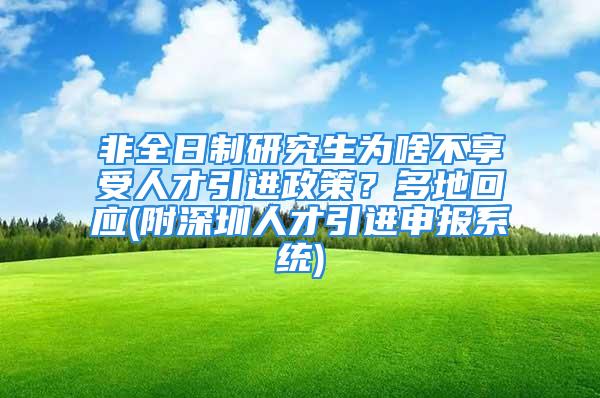 非全日制研究生为啥不享受人才引进政策？多地回应(附深圳人才引进申报系统)